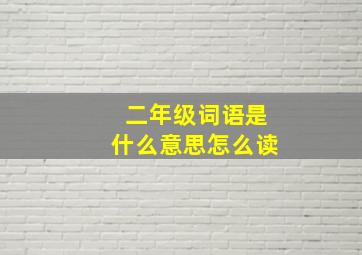 二年级词语是
什么意思怎么读